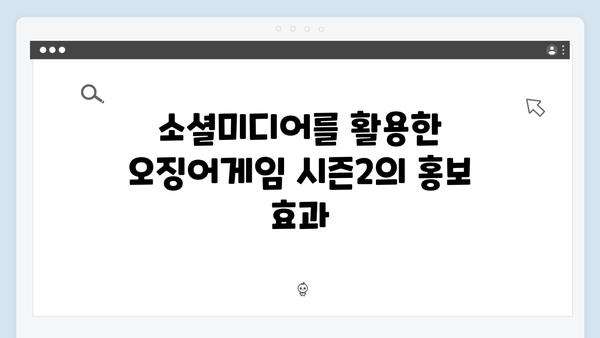 소셜미디어를 활용한 오징어게임 시즌2의 홍보 효과